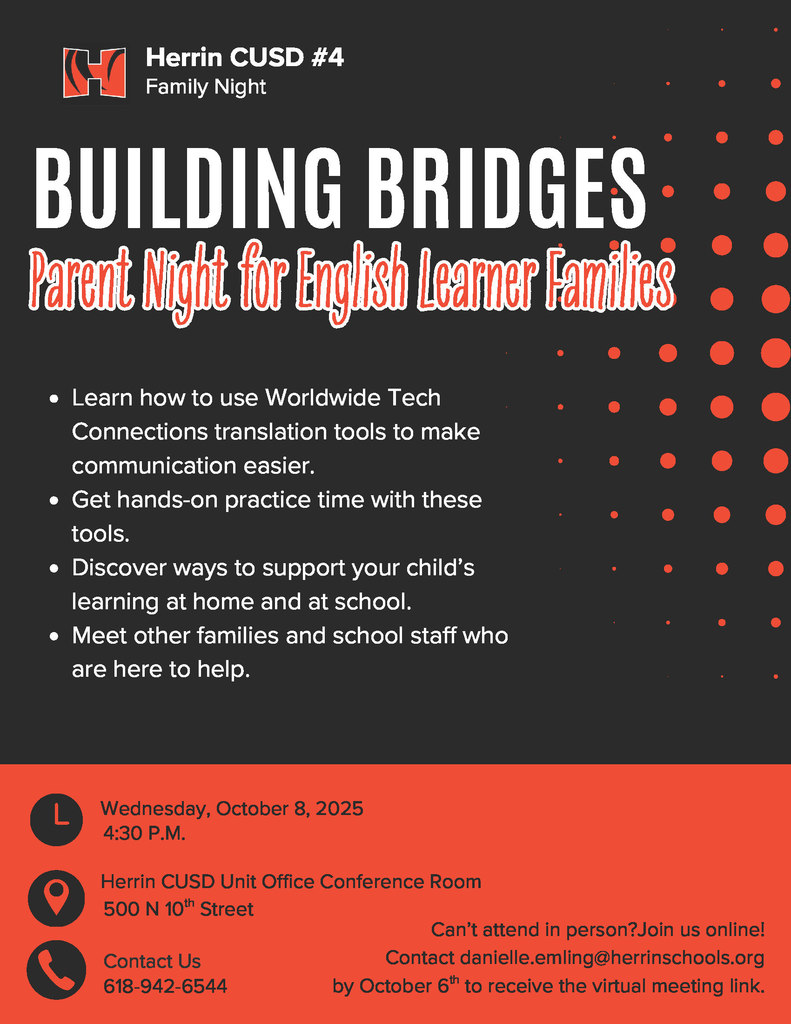 Herrin CUSD #4
Family Night

BUILDING BRIDGES

Parent Night for English Learner Families

• Learn how to use Worldwide Tech Connections translation tools to make communication easier.
• Get hands-on practice time with these tools.
• Discover ways to support your child's learning at home and at school.
• Meet other families and school staff who are here to help.

Wednesday, October 8, 2025
4:30 P.M.

Herrin CUSD Unit Office Conference Room
500 N 10$^{th}$ Street

Contact Us
618-942-6544

Can't attend in person?Join us online!
Contact danielle.emling@herrinschools.org
by October 6$^{th}$ to receive the virtual meeting link.